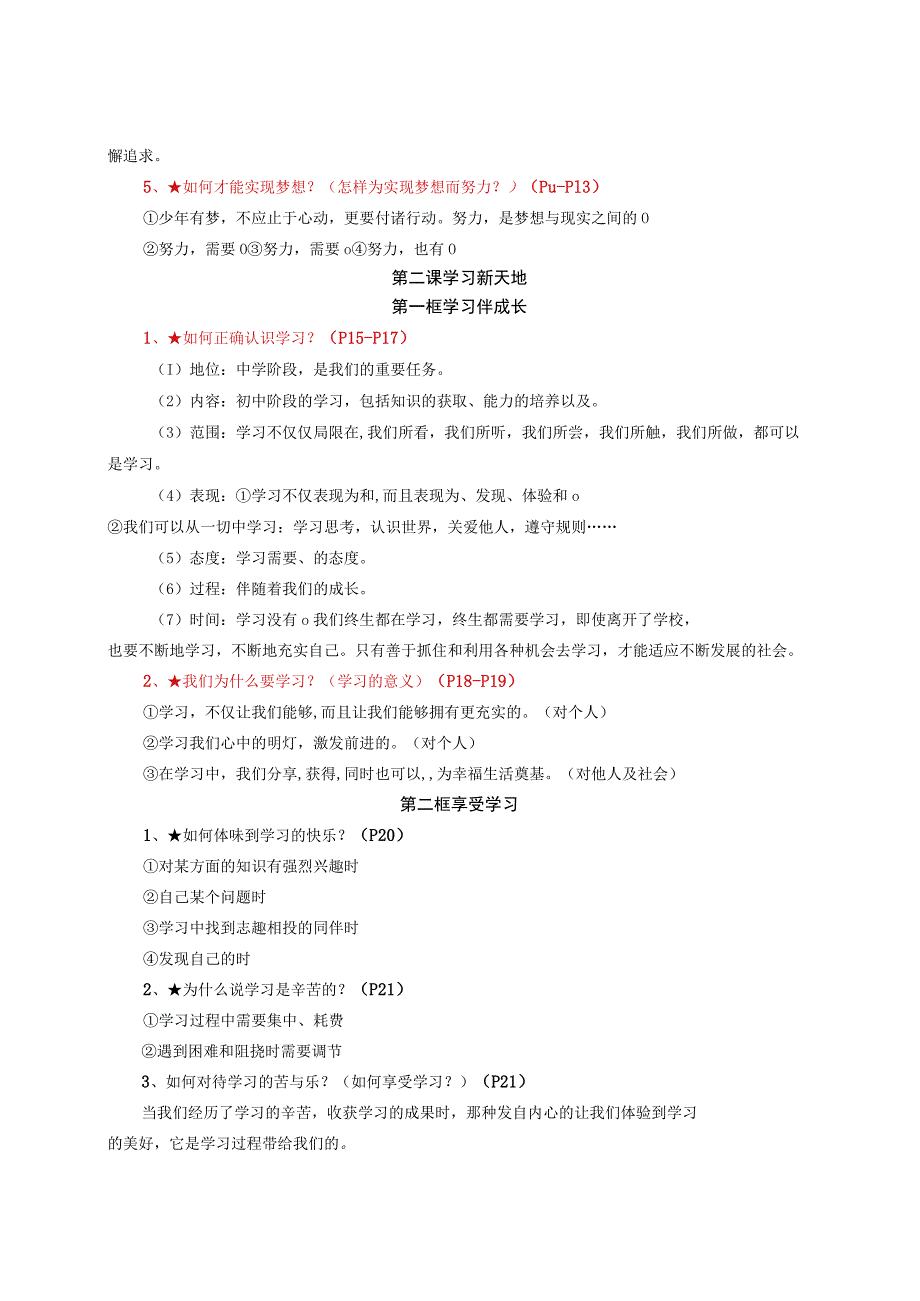 懈追求。

5、★如何才能实现梦想？（怎样为实现梦想而努力？）（Pu-P13）

①少年有梦，不应止于心动，更要付诸行动。努力，是梦想与现实之间的 0

②努力，需要 0③努力，需要 o④努力，也有 0

第二课学习新天地

第一框学习伴成长

1、★如何正确认识学习？（P15-P17）

（1）地位：中学阶段，是我们的重要任务。

（2）内容：初中阶段的学习，包括知识的获取、能力的培养以及。

（3）范围：学习不仅仅局限在,我们所看，我们所听，我们所尝，我们所触，我们所做，都可以是学习。

（4）表现：①学习不仅表现为和,而且表现为、发现、体验和 o

②我们可以从一切中学习：学习思考，认识世界，关爱他人，遵守规则……

（5）态度：学习需要、的态度。

（6）过程：伴随着我们的成长。

（7）时间：学习没有 o 我们终生都在学习，终生都需要学习，即使离开了学校，也要不断地学习，不断地充实自己。只有善于抓住和利用各种机会去学习，才能适应不断发展的社会。

2、★我们为什么要学习？（学习的意义）（P18-P19）

①学习，不仅让我们能够,而且让我们能够拥有更充实的。（对个人）

②学习我们心中的明灯，激发前进的。（对个人）

③在学习中，我们分享,获得,同时也可以,,为幸福生活奠基。（对他人及社会）

第二框享受学习

1、★如何体味到学习的快乐？（P20）

①对某方面的知识有强烈兴趣时

②自己某个问题时

③学习中找到志趣相投的同伴时

④发现自己的时

2、★为什么说学习是辛苦的？（P21）

①学习过程中需要集中、耗费

②遇到困难和阻挠时需要调节

3、如何对待学习的苦与乐？（如何享受学习？）（P21）

当我们经历了学习的辛苦，收获学习的成果时，那种发自内心的让我们体验到学习的美好，它是学习过程带给我们的。